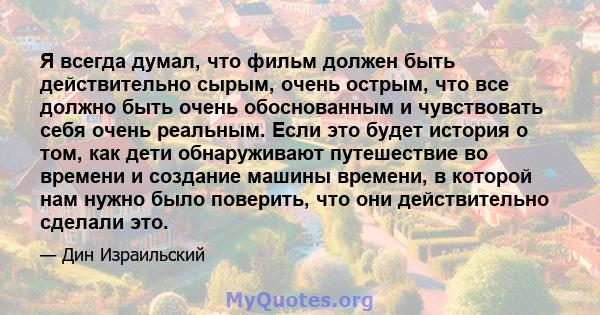 Я всегда думал, что фильм должен быть действительно сырым, очень острым, что все должно быть очень обоснованным и чувствовать себя очень реальным. Если это будет история о том, как дети обнаруживают путешествие во времени и создание машины времени, в которой нам нужно было поверить, что они действительно сделали это.

— Дин Израильский

MyQuotes.org